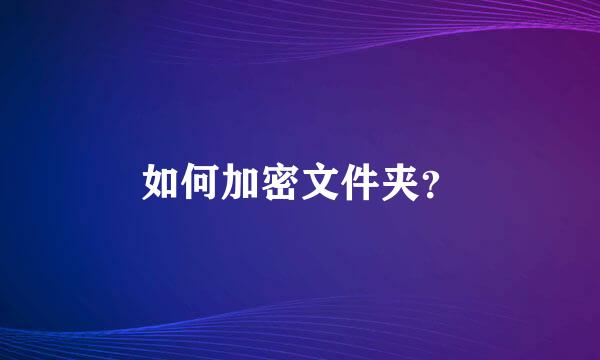 如何加密文件夹?